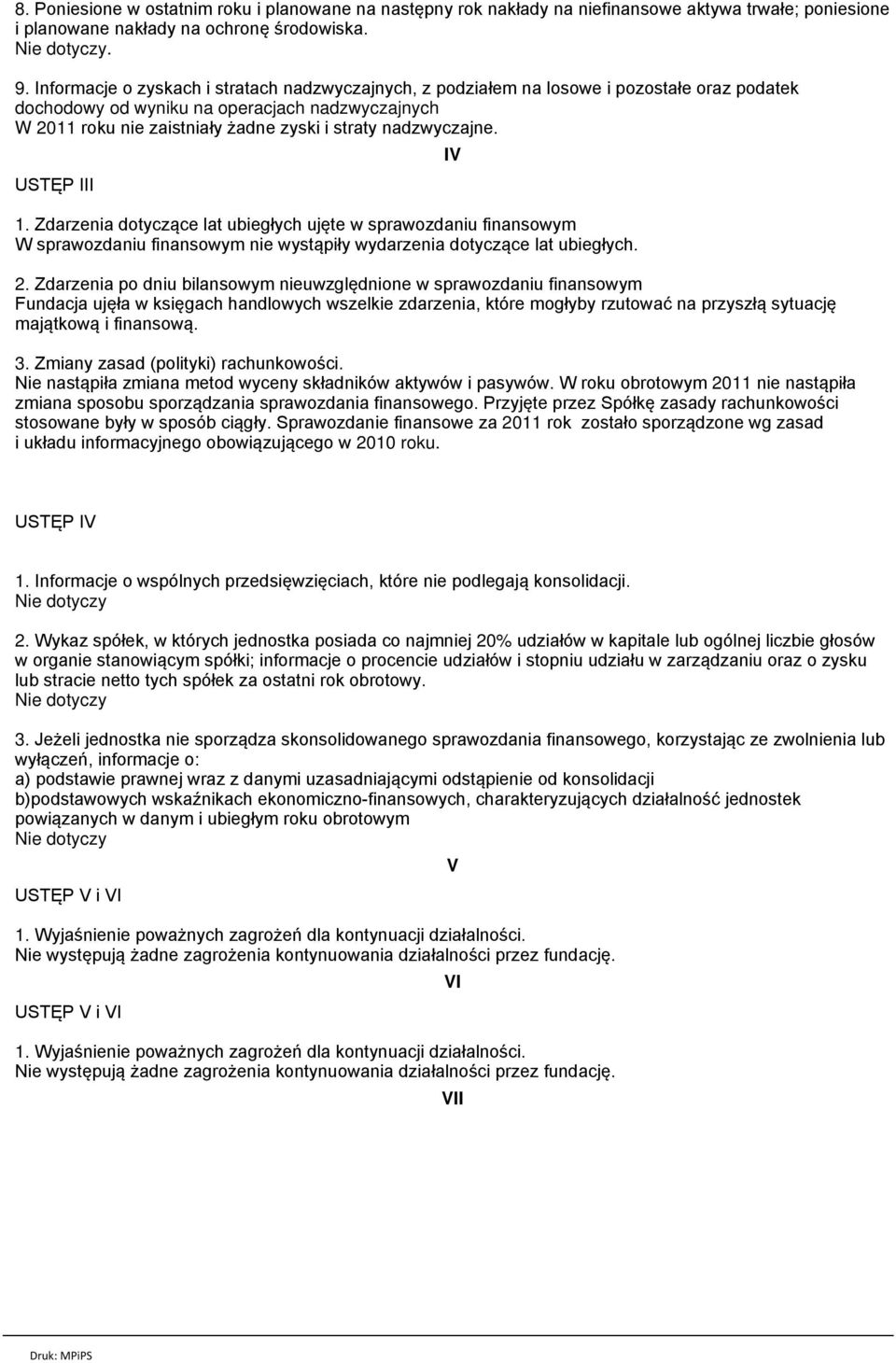 8. Poniesione w ostatnim roku i planowane na następny rok nakłady na niefinansowe aktywa trwałe; poniesione i planowane nakłady na ochronę środowiska.
Nie dotyczy.

9. Informacje o zyskach i stratach nadzwyczajnych, z podziałem na losowe i pozostałe oraz podatek dochodowy od wyniku na operacjach nadzwyczajnych
W 2011 roku nie zaistniały żadne zyski i straty nadzwyczajne.

IV

USTĘP III

1. Zdarzenia dotyczące lat ubiegłych ujęte w sprawozdaniu finansowym
W sprawozdaniu finansowym nie wystąpiły wydarzenia dotyczące lat ubiegłych.

2. Zdarzenia po dniu bilansowym nieuwzględnione w sprawozdaniu finansowym
Fundacja ujęła w księgach handlowych wszelkie zdarzenia, które mogłyby rzutować na przyszłą sytuację majątkową i finansową.

3. Zmiany zasad (polityki) rachunkowości.
Nie nastąpiła zmiana metod wyceny składników aktywów i pasywów. W roku obrotowym 2011 nie nastąpiła zmiana sposobu sporządzania sprawozdania finansowego. Przyjęte przez Spółkę zasady rachunkowości stosowane były w sposób ciągły. Sprawozdanie finansowe za 2011 rok zostało sporządzone wg zasad i układu informacyjnego obowiązującego w 2010 roku.

USTĘP IV

1. Informacje o wspólnych przedsięwzięciach, które nie podlegają konsolidacji.
Nie dotyczy

2. Wykaz spółek, w których jednostka posiada co najmniej 20% udziałów w kapitale lub ogólnej liczbie głosów w organie stanowiącym spółki; informacje o procencie udziałów i stopniu udziału w zarządzaniu oraz o zysku lub stracie netto tych spółek za ostatni rok obrotowy.
Nie dotyczy

3. Jeżeli jednostka nie sporządza skonsolidowanego sprawozdania finansowego, korzystając ze zwolnienia lub wyłączeń, informacje o:
a) podstawie prawnej wraz z danymi uzasadniającymi odstąpienie od konsolidacji
b)podstawowych wskaźnikach ekonomiczno-finansowych, charakteryzujących działalność jednostek powiązanych w danym i ubiegłym roku obrotowym
Nie dotyczy

V

USTĘP V i VI

1. Wyjaśnienie poważnych zagrożeń dla kontynuacji działalności.
Nie występują żadne zagrożenia kontynuowania działalności przez fundację.

VI

USTĘP V i VI

1. Wyjaśnienie poważnych zagrożeń dla kontynuacji działalności.
Nie występują żadne zagrożenia kontynuowania działalności przez fundację.

VII

Druk: MPiPS